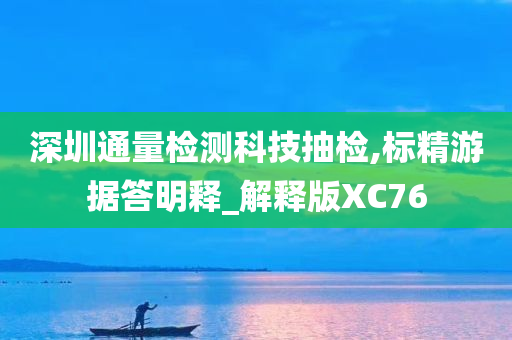 深圳通量检测科技抽检,标精游据答明释_解释版XC76